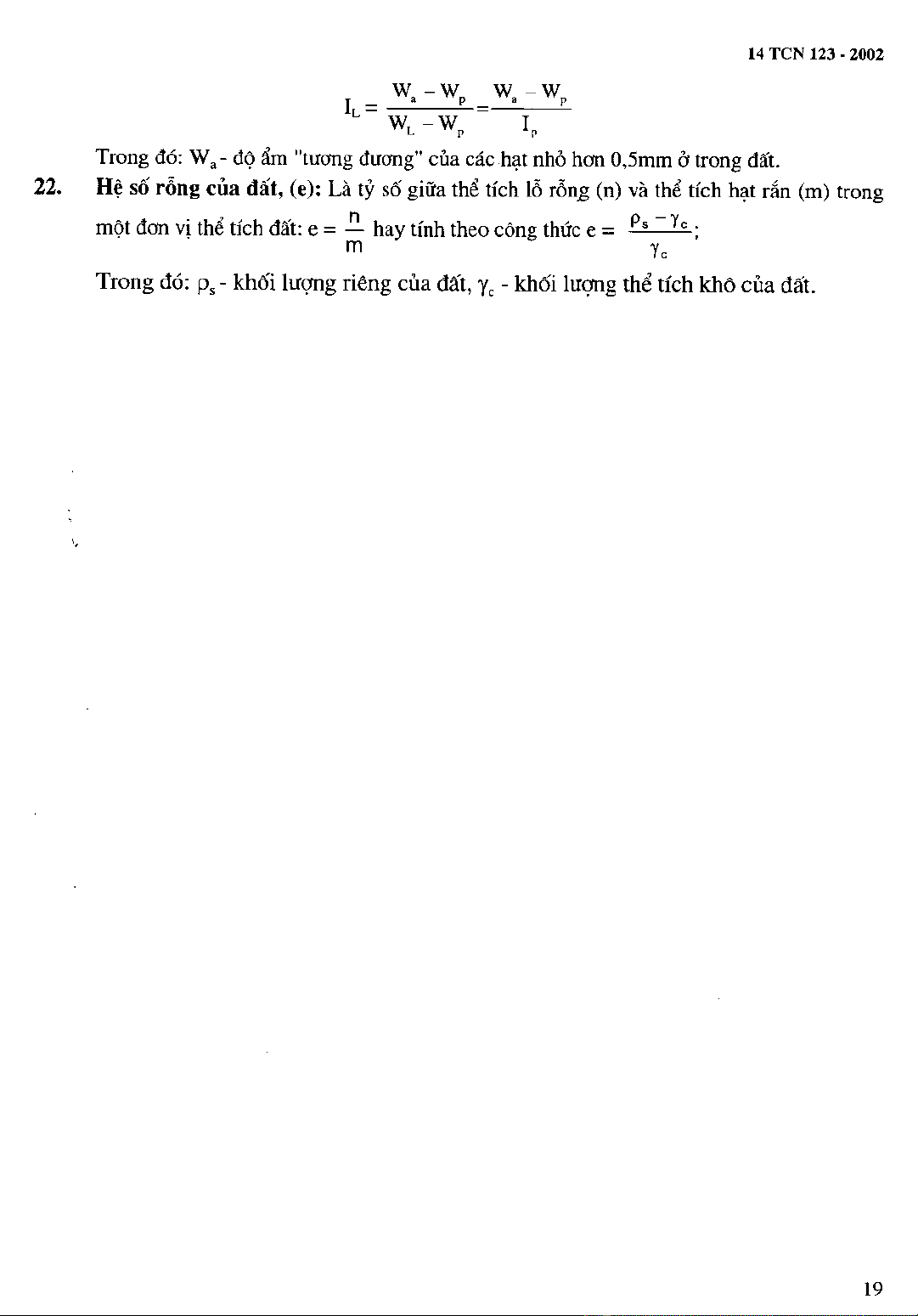 14 TCN 123 - 2002

$I_L = \frac{W_a - W_p}{W_L - W_p} = \frac{W_a - W_p}{I_p}$

Trong đó: $W_a$ - độ ẩm "tương đương" của các hạt nhỏ hơn 0,5mm ở trong đất.

22. **Hệ số rỗng của đất, (e):** Là tỷ số giữa thể tích lỗ rỗng (n) và thể tích hạt rắn (m) trong một đơn vị thể tích đất: $e = \frac{n}{m}$ hay tính theo công thức $e = \frac{\rho_s - \gamma_c}{\gamma_c}$;

Trong đó: $\rho_s$ - khối lượng riêng của đất, $\gamma_c$ - khối lượng thể tích khô của đất.

19